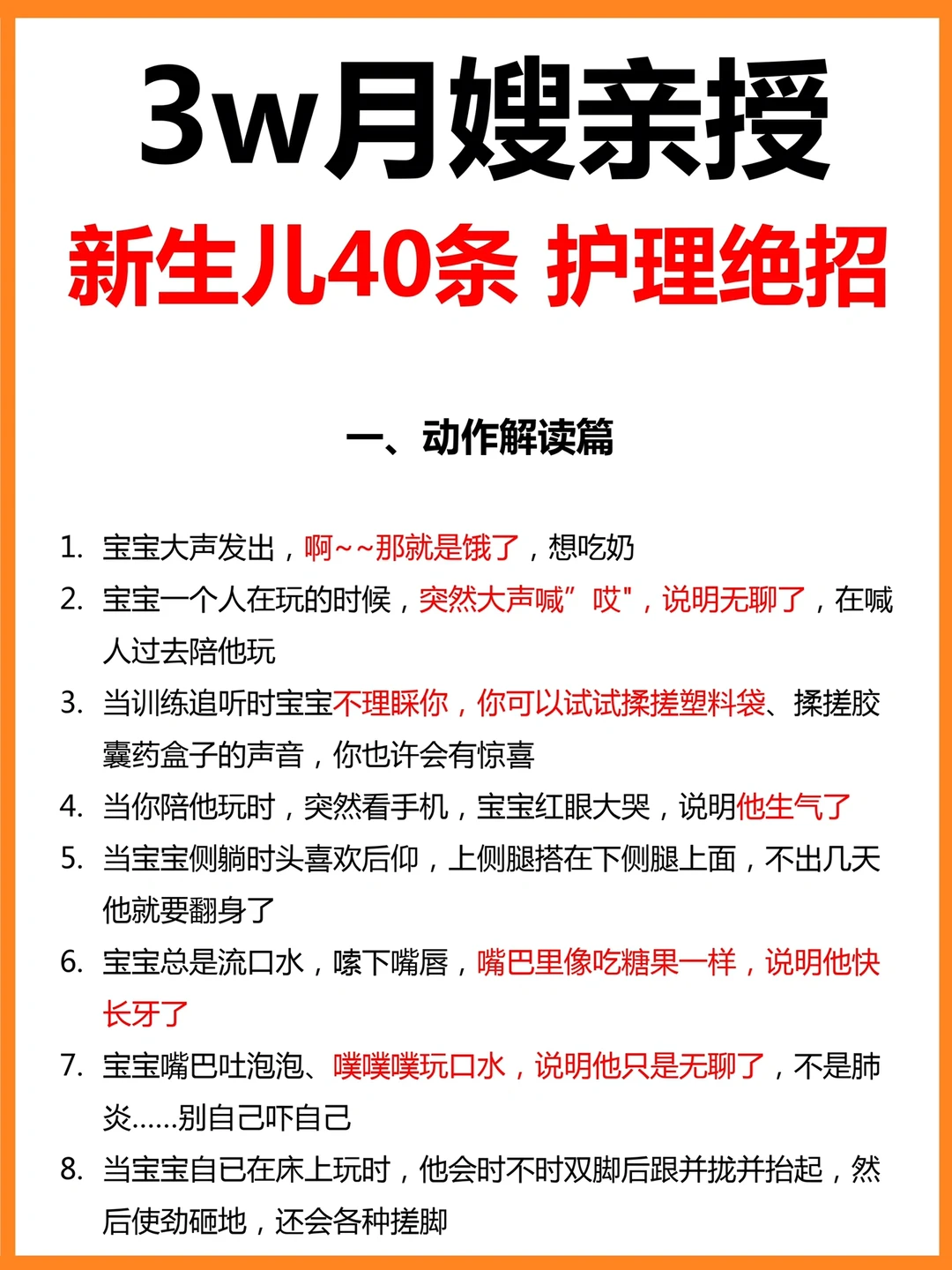 3w月嫂亲授

新生儿40条 护理绝招

一、动作解读篇

1. 宝宝大声发出，啊~~那就是饿了，想吃奶
2. 宝宝一个人在玩的时候，突然大声喊”哎"，说明无聊了，在喊人过去陪他玩
3. 当训练追听时宝宝不理睬你，你可以试试揉搓塑料袋、揉搓胶囊药盒子的声音，你也许会有惊喜
4. 当你陪他玩时，突然看手机，宝宝红眼大哭，说明他生气了
5. 当宝宝侧躺时头喜欢后仰，上侧腿搭在下侧腿上面，不出几天他就要翻身了
6. 宝宝总是流口水，嗦下嘴唇，嘴巴里像吃糖果一样，说明他快长牙了
7. 宝宝嘴巴吐泡泡、噗噗噗玩口水，说明他只是无聊了，不是肺炎......别自己吓自己
8. 当宝宝自已在床上玩时，他会时不时双脚后跟并拢并抬起，然后使劲砸地，还会各种搓脚